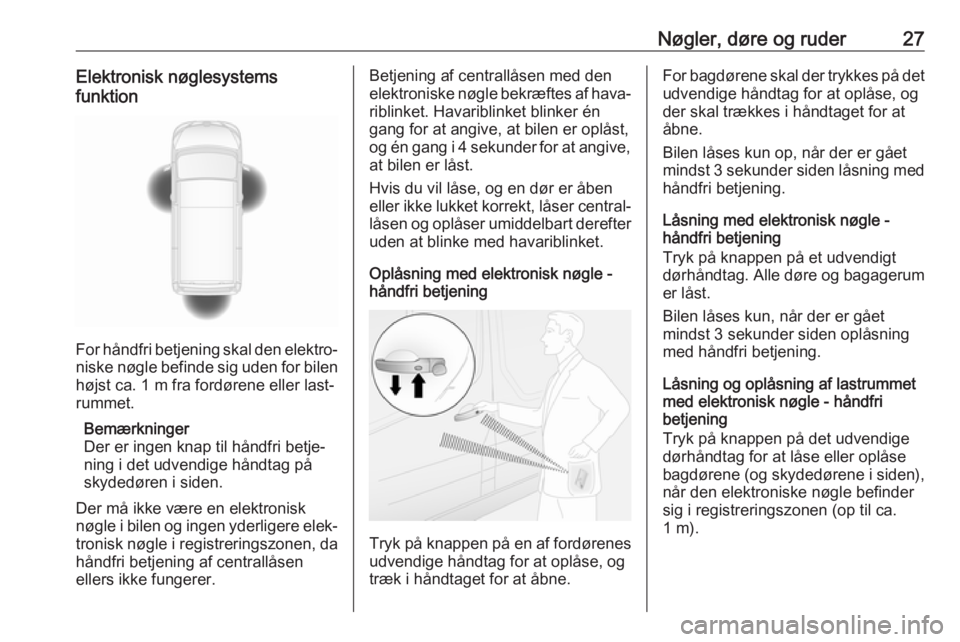 Nøgler, døre og ruder 27

Elektronisk nøglesystems funktion

For håndfri betjening skal den elektroniske nøgle befinde sig uden for bilen højst ca. 1 m fra fordørene eller lastrummet.

Bemærkninger
Der er ingen knap til håndfri betjening i det udvendige håndtag på skydedøren i siden.

Der må ikke være en elektronisk nøgle i bilen og ingen yderligere elektronisk nøgle i registreringszonen, da håndfri betjening af centrallåsen ellers ikke fungerer.

Betjening af centrallåsen med den elektroniske nøgle bekræftes af havariblinket. Havariblinket blinker én gang for at angive, at bilen er oplåst, og én gang i 4 sekunder for at angive, at bilen er låst.

Hvis du vil låse, og en dør er åben eller ikke lukket korrekt, låser centrallåsen og oplåser umiddelbart derefter uden at blinke med havariblinket.

Oplåsning med elektronisk nøgle - håndfri betjening

Tryk på knappen på en af fordørenes udvendige håndtag for at oplåse, og træk i håndtaget for at åbne.

For bagdørene skal der trykkes på det udvendige håndtag for at oplåse, og der skal trækkes i håndtaget for at åbne.

Bilen låses kun op, når der er gået mindst 3 sekunder siden låsning med håndfri betjening.

Låsning med elektronisk nøgle - håndfri betjening
Tryk på knappen på et udvendigt dørhåndtag. Alle døre og bagagerum er låst.

Bilen låses kun, når der er gået mindst 3 sekunder siden oplåsning med håndfri betjening.

Låsning og oplåsning af lastrummet med elektronisk nøgle - håndfri betjening
Tryk på knappen på det udvendige dørhåndtag for at låse eller oplåse bagdørene (og skydedørene i siden), når den elektroniske nøgle befinder sig i registreringszonen (op til ca. 1 m).

carmanualsonline.info